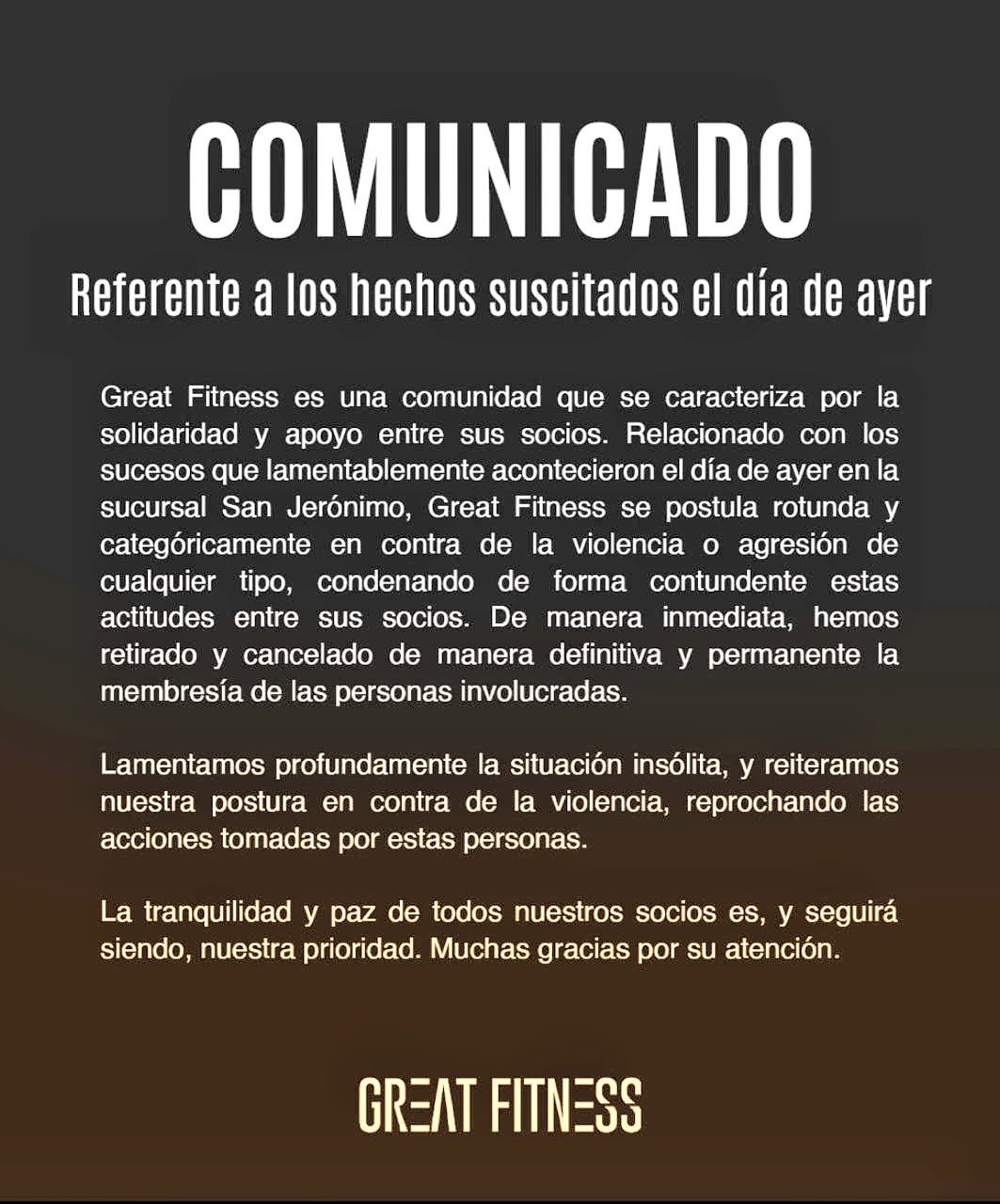 COMUNICADO

Referente a los hechos suscitados el día de ayer

Great Fitness es una comunidad que se caracteriza por la solidaridad y apoyo entre sus socios. Relacionado con los sucesos que lamentablemente acontecieron el día de ayer en la sucursal San Jerónimo, Great Fitness se postula rotunda y categóricamente en contra de la violencia o agresión de cualquier tipo, condenando de forma contundente estas actitudes entre sus socios. De manera inmediata, hemos retirado y cancelado de manera definitiva y permanente la membresía de las personas involucradas.

Lamentamos profundamente la situación insólita, y reiteramos nuestra postura en contra de la violencia, reprochando las acciones tomadas por estas personas.

La tranquilidad y paz de todos nuestros socios es, y seguirá siendo, nuestra prioridad. Muchas gracias por su atención.

GREAT FITNESS